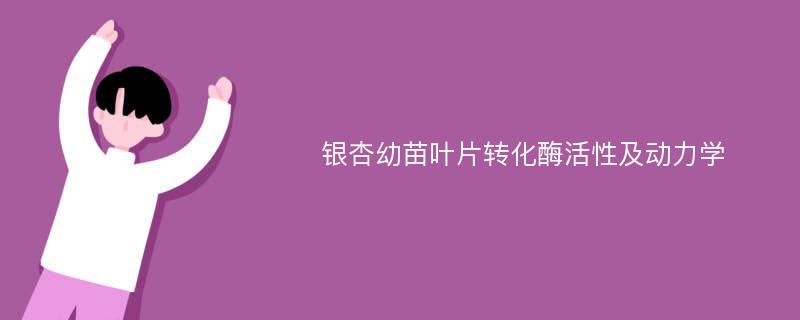 银杏幼苗叶片转化酶活性及动力学